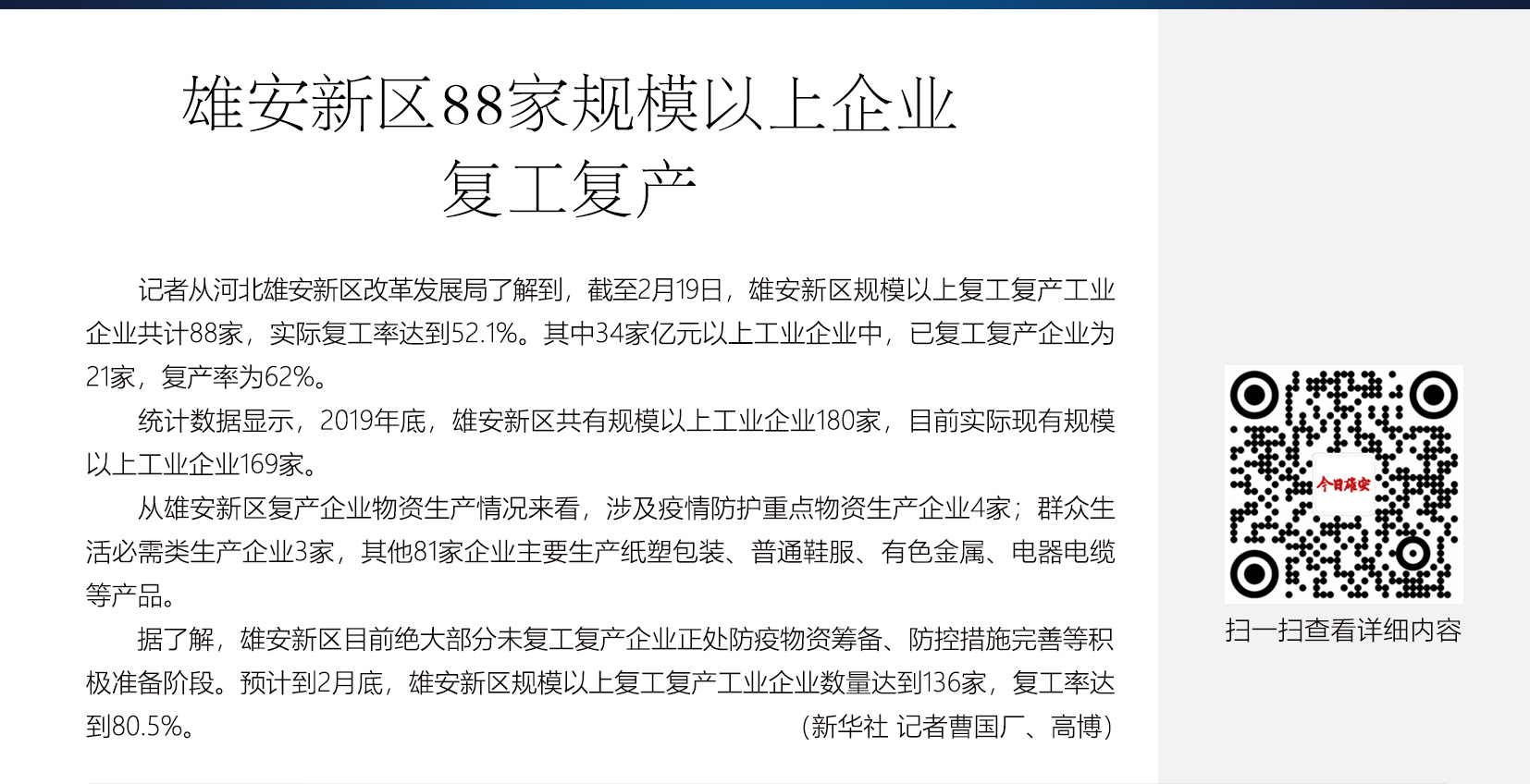 雄安新区88家规模以上企业复工复产

记者从河北雄安新区改革发展局了解到，截至2月19日，雄安新区规模以上复工复产工业企业共计88家，实际复工率达到52.1%。其中34家亿元以上工业企业中，已复工复产企业为21家，复产率为62%。

统计数据显示，2019年底，雄安新区共有规模以上工业企业180家，目前实际现有规模以上工业企业169家。

从雄安新区复产企业物资生产情况来看，涉及疫情防护重点物资生产企业4家；群众生活必需类生产企业3家，其他81家企业主要生产纸塑包装、普通鞋服、有色金属、电器电缆等产品。

据了解，雄安新区目前绝大部分未复工复产企业正处防疫物资筹备、防控措施完善等积极准备阶段。预计到2月底，雄安新区规模以上复工复产工业企业数量达到136家，复工率达到80.5%。

（新华社 记者曹国厂、高博）

今日雄安

扫一扫查看详细内容